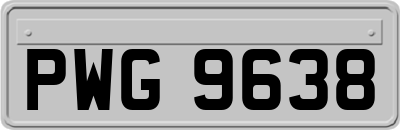 PWG 9638